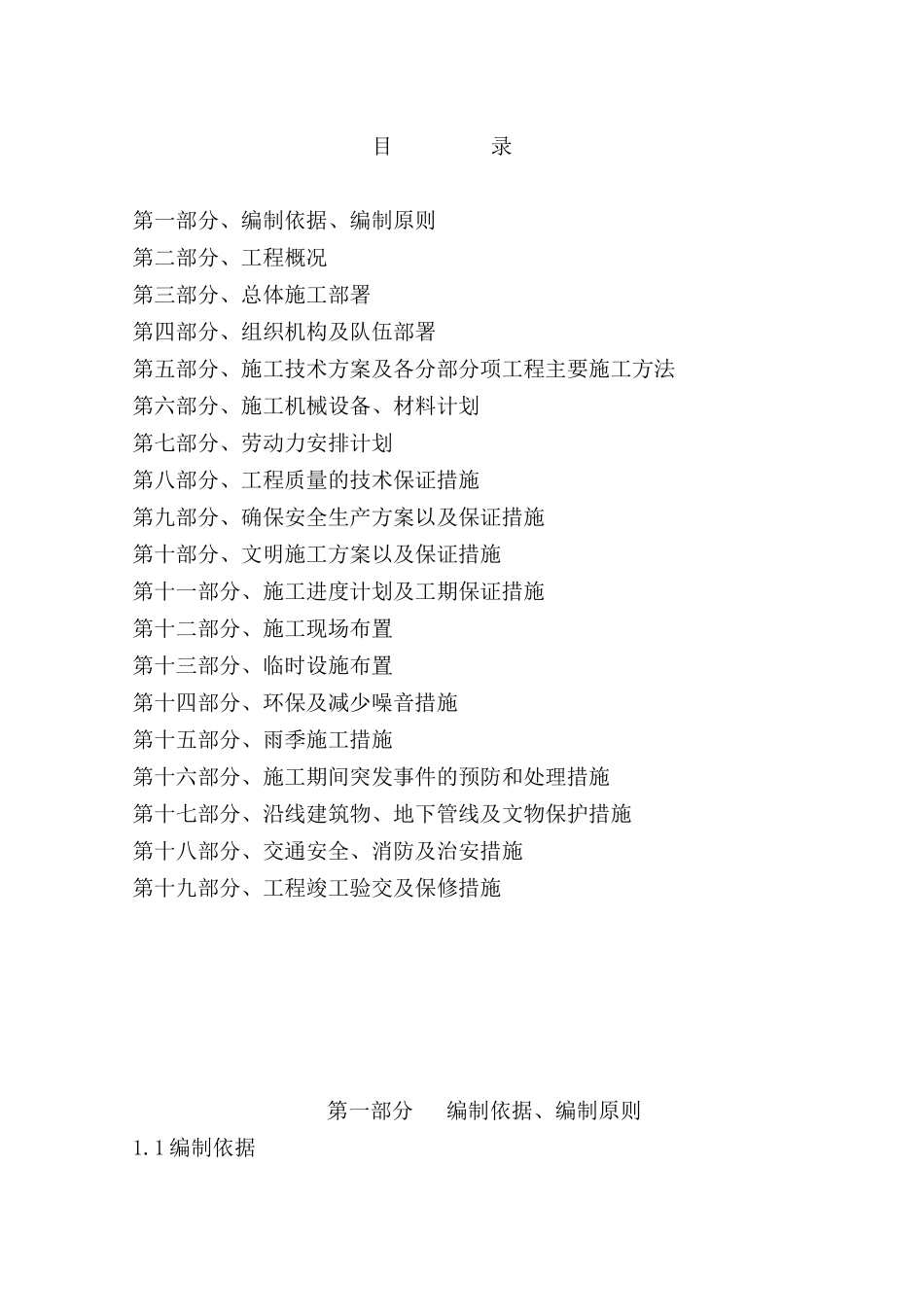 目　录

第一部分、编制依据、编制原则
第二部分、工程概况
第三部分、总体施工部署
第四部分、组织机构及队伍部署
第五部分、施工技术方案及各分部分项工程主要施工方法
第六部分、施工机械设备、材料计划
第七部分、劳动力安排计划
第八部分、工程质量的技术保证措施
第九部分、确保安全生产方案以及保证措施
第十部分、文明施工方案以及保证措施
第十一部分、施工进度计划及工期保证措施
第十二部分、施工现场布置
第十三部分、临时设施布置
第十四部分、环保及减少噪音措施
第十五部分、雨季施工措施
第十六部分、施工期间突发事件的预防和处理措施
第十七部分、沿线建筑物、地下管线及文物保护措施
第十八部分、交通安全、消防及治安措施
第十九部分、工程竣工验交及保修措施

第一部分　编制依据、编制原则
1.1 编制依据